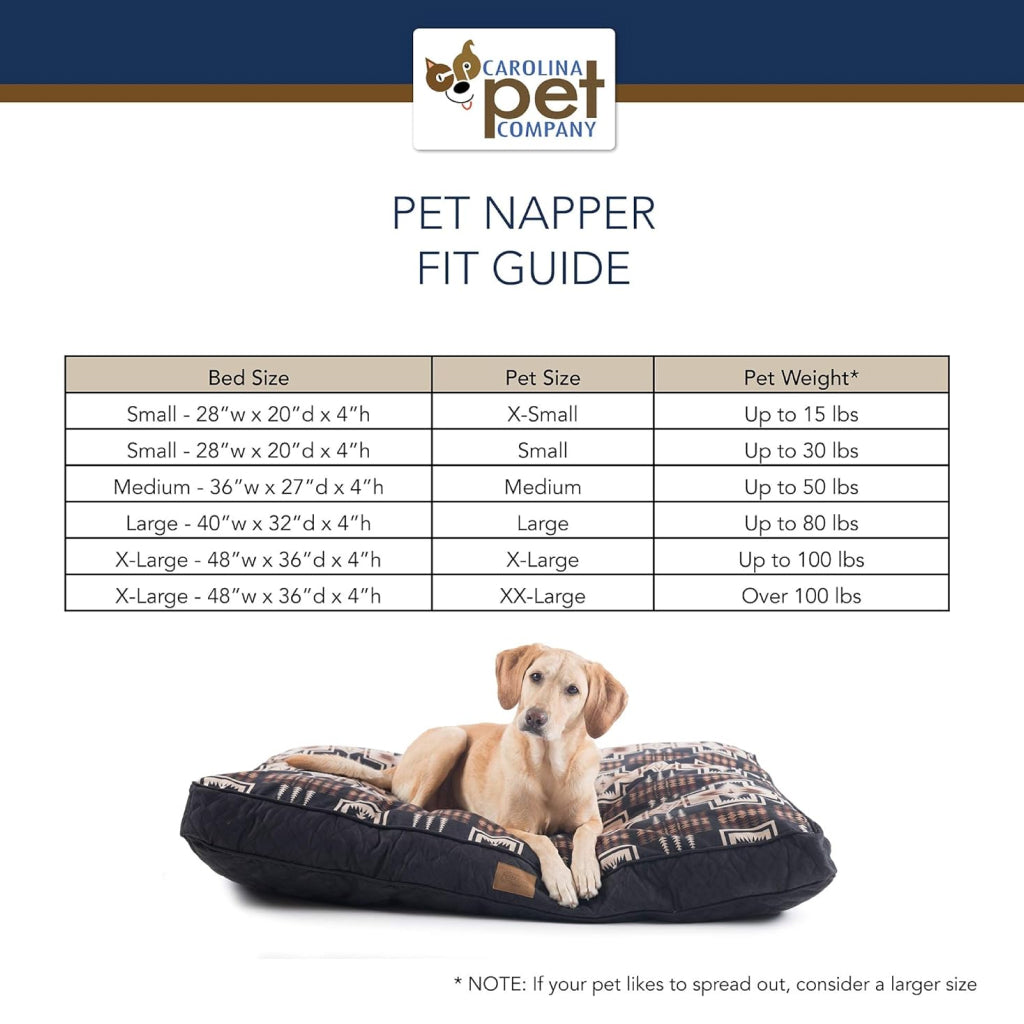 CAROLINA
pet
COMPANY

PET NAPPER
FIT GUIDE

| Bed Size | Pet Size | Pet Weight* |
|---|---|---|
| Small - 28"w x 20"d x 4"h | X-Small | Up to 15 lbs |
| Small - 28"w x 20"d x 4"h | Small | Up to 30 lbs |
| Medium - 36"w x 27"d x 4"h | Medium | Up to 50 lbs |
| Large - 40"w x 32"d x 4"h | Large | Up to 80 lbs |
| X-Large - 48"w x 36"d x 4"h | X-Large | Up to 100 lbs |
| X-Large - 48"w x 36"d x 4"h | XX-Large | Over 100 lbs |

* NOTE: If your pet likes to spread out, consider a larger size